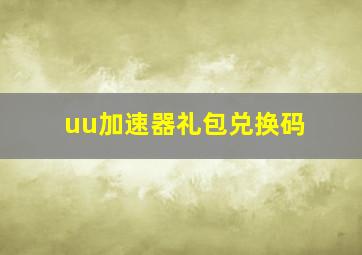 uu加速器礼包兑换码